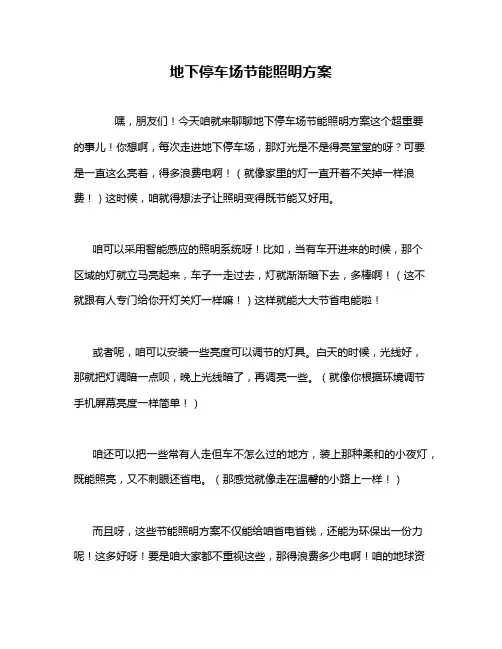 地下停车场节能照明方案

嘿，朋友们！今天咱就来聊聊地下停车场节能照明方案这个超重要的事儿！你想啊，每次走进地下停车场，那灯光是不是得亮堂堂的呀？可要是一直这么亮着，得多浪费电啊！（就像家里的灯一直开着不关掉一样浪费！）这时候，咱就得想法子让照明变得既节能又好用。

咱可以采用智能感应的照明系统呀！比如，当有车开进来的时候，那个区域的灯就立马亮起来，车子一走过去，灯就渐渐暗下去，多棒啊！（这不就跟有人专门给你开灯关灯一样嘛！）这样就能大大节省电能啦！

或者呢，咱可以安装一些亮度可以调节的灯具。白天的时候，光线好，那就把灯调暗一点呗，晚上光线暗了，再调亮一些。（就像你根据环境调节手机屏幕亮度一样简单！）

咱还可以把一些常有人走但车不怎么过的地方，装上那种柔和的小夜灯，既能照亮，又不刺眼还省电。（那感觉就像走在温馨的小路上一样！）

而且呀，这些节能照明方案不仅能给咱省电省钱，还能为环保出一份力呢！这多好呀！要是咱大家都不重视这些，那得浪费多少电啊！咱的地球资